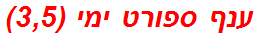 ענף ספורט ימי (3,5)